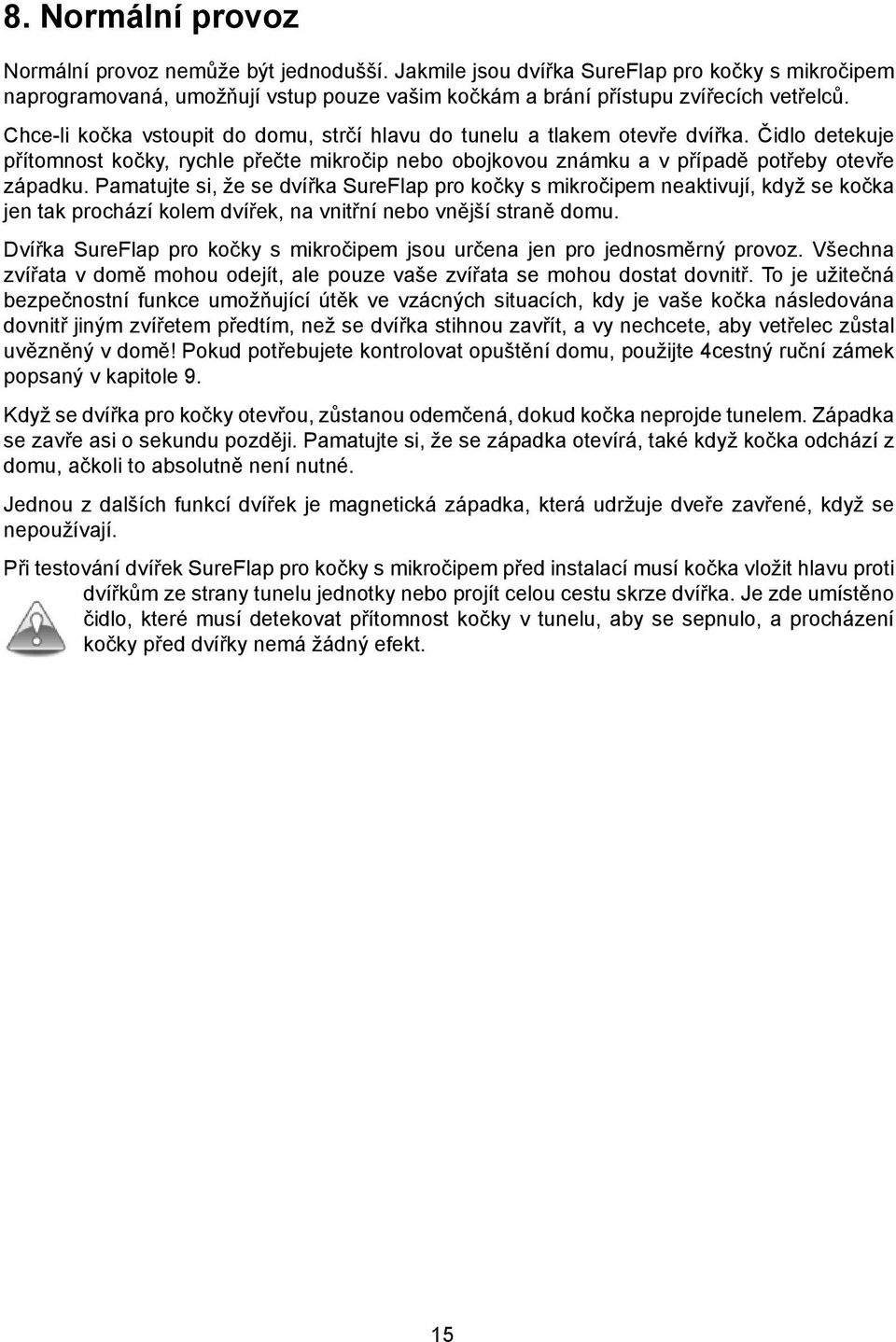 8. Normální provoz

Normální provoz nemůže být jednodušší. Jakmile jsou dvířka SureFlap pro kočky s mikročipem naprogramovaná, umožňují vstup pouze vašim kočkám a brání přístupu zvířecích vetřelců.

Chce-li kočka vstoupit do domu, strčí hlavu do tunelu a tlakem otevře dvířka. Čidlo detekuje přítomnost kočky, rychle přečte mikročip nebo obojkovou známku a v případě potřeby otevře západku. Pamatujte si, že se dvířka SureFlap pro kočky s mikročipem neaktivují, když se kočka jen tak prochází kolem dvířek, na vnitřní nebo vnější straně domu.

Dvířka SureFlap pro kočky s mikročipem jsou určena jen pro jednosměrný provoz. Všechna zvířata v domě mohou odejít, ale pouze vaše zvířata se mohou dostat dovnitř. To je užitečná bezpečnostní funkce umožňující útěk ve vzácných situacích, kdy je vaše kočka následována dovnitř jiným zvířetem předtím, než se dvířka stihnou zavřít, a vy nechcete, aby vetřelec zůstal uvězněný v domě! Pokud potřebujete kontrolovat opuštění domu, použijte 4cestný ruční zámek popsaný v kapitole 9.

Když se dvířka pro kočky otevřou, zůstanou odemčená, dokud kočka neprojde tunelem. Západka se zavře asi o sekundu později. Pamatujte si, že se západka otevírá, také když kočka odchází z domu, ačkoli to absolutně není nutné.

Jednou z dalších funkcí dvířek je magnetická západka, která udržuje dveře zavřené, když se nepoužívají.

Při testování dvířek SureFlap pro kočky s mikročipem před instalací musí kočka vložit hlavu proti dvířkům ze strany tunelu jednotky nebo projít celou cestu skrze dvířka. Je zde umístěno čidlo, které musí detekovat přítomnost kočky v tunelu, aby se sepnulo, a procházení kočky před dvířky nemá žádný efekt.

15